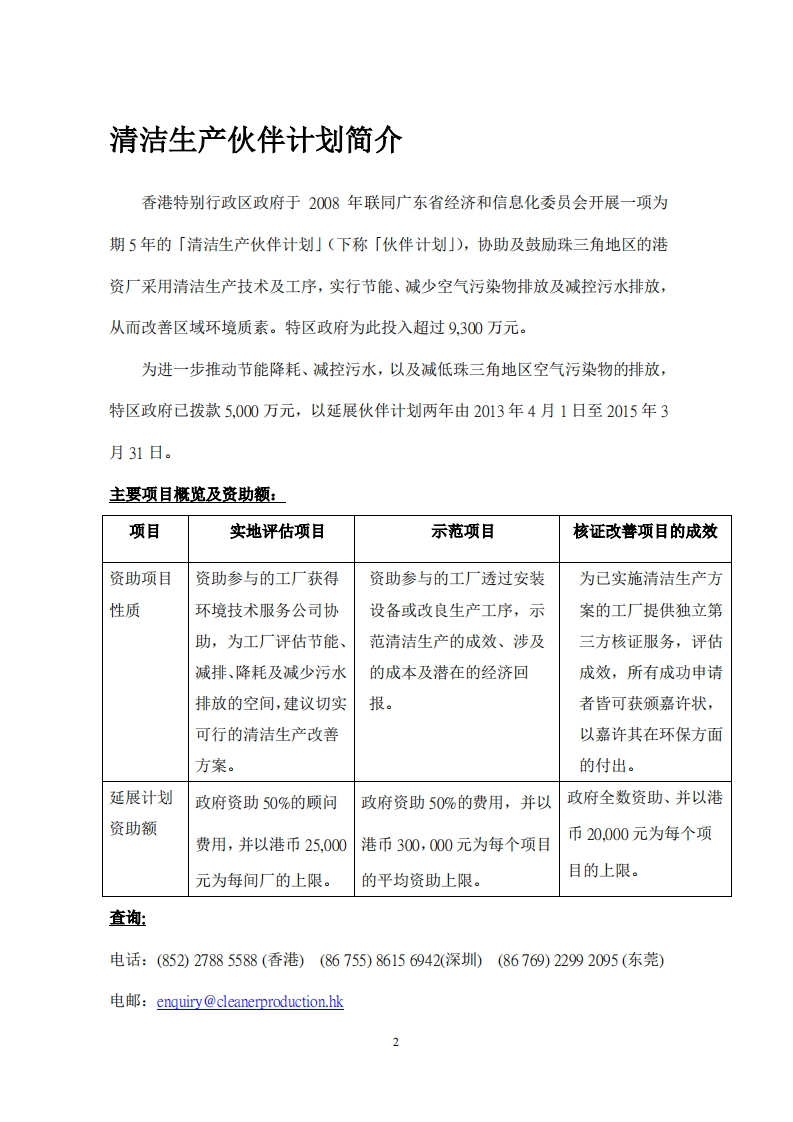 清洁生产伙伴计划简介

香港特别行政区政府于 2008 年联同广东省经济和信息化委员会开展一项为期 5 年的「清洁生产伙伴计划」(下称「伙伴计划」)，协助及鼓励珠三角地区的港资厂采用清洁生产技术及工序，实行节能、减少空气污染物排放及减控污水排放，从而改善区域环境质素。特区政府为此投入超过 9,300 万元。

为进一步推动节能降耗、减控污水，以及减低珠三角地区空气污染物的排放，特区政府已拨款 5,000 万元，以延展伙伴计划两年由 2013 年 4 月 1 日至 2015 年 3 月 31 日。

主要项目概览及资助额：

| 项目 | 实地评估项目 | 示范项目 | 核证改善项目的成效 |
|---|---|---|---|
| 资助项目性质 | 资助参与的工厂获得环境技术服务公司协助，为工厂评估节能、减排、降耗及减少污水排放的空间，建议切实可行的清洁生产改善方案。 | 资助参与的工厂透过安装设备或改良生产工序，示范清洁生产的成效、涉及的成本及潜在的经济回报。 | 为已实施清洁生产方案的工厂提供独立第三方核证服务，评估成效，所有成功申请者皆可获颁嘉许状，以嘉许其在环保方面的付出。 |
| 延展计划资助额 | 政府资助 50%的顾问费用，并以港币 25,000 元为每间厂的上限。 | 政府资助 50%的费用，并以港币 300，000 元为每个项目的平均资助上限。 | 政府全数资助、并以港币 20,000 元为每个项目的上限。 |

查询:

电话：(852) 2788 5588 (香港)　(86 755) 8615 6942(深圳)　(86 769) 2299 2095 (东莞)

电邮：enquiry@cleanerproduction.hk

2